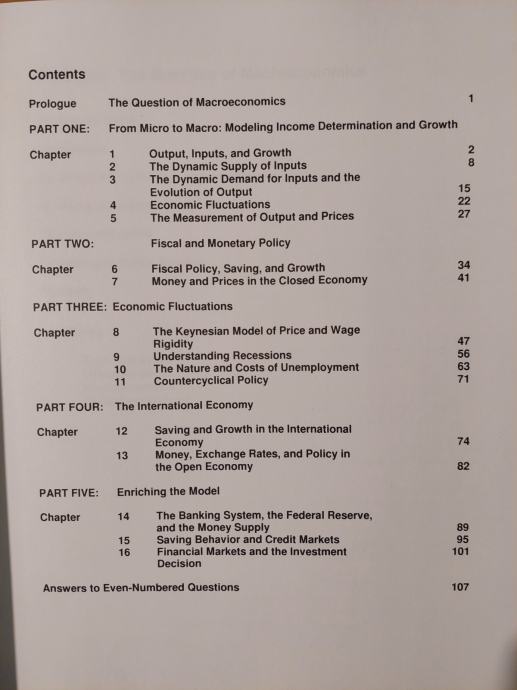 Contents

Prologue The Question of Macroeconomics 1

PART ONE: From Micro to Macro: Modeling Income Determination and Growth

Chapter 1 Output, Inputs, and Growth 2
2 The Dynamic Supply of Inputs 8
3 The Dynamic Demand for Inputs and the Evolution of Output 15
4 Economic Fluctuations 22
5 The Measurement of Output and Prices 27

PART TWO: Fiscal and Monetary Policy

Chapter 6 Fiscal Policy, Saving, and Growth 34
7 Money and Prices in the Closed Economy 41

PART THREE: Economic Fluctuations

Chapter 8 The Keynesian Model of Price and Wage Rigidity 47
9 Understanding Recessions 56
10 The Nature and Costs of Unemployment 63
11 Countercyclical Policy 71

PART FOUR: The International Economy

Chapter 12 Saving and Growth in the International Economy 74
13 Money, Exchange Rates, and Policy in the Open Economy 82

PART FIVE: Enriching the Model

Chapter 14 The Banking System, the Federal Reserve, and the Money Supply 89
15 Saving Behavior and Credit Markets 95
16 Financial Markets and the Investment Decision 101

Answers to Even-Numbered Questions 107